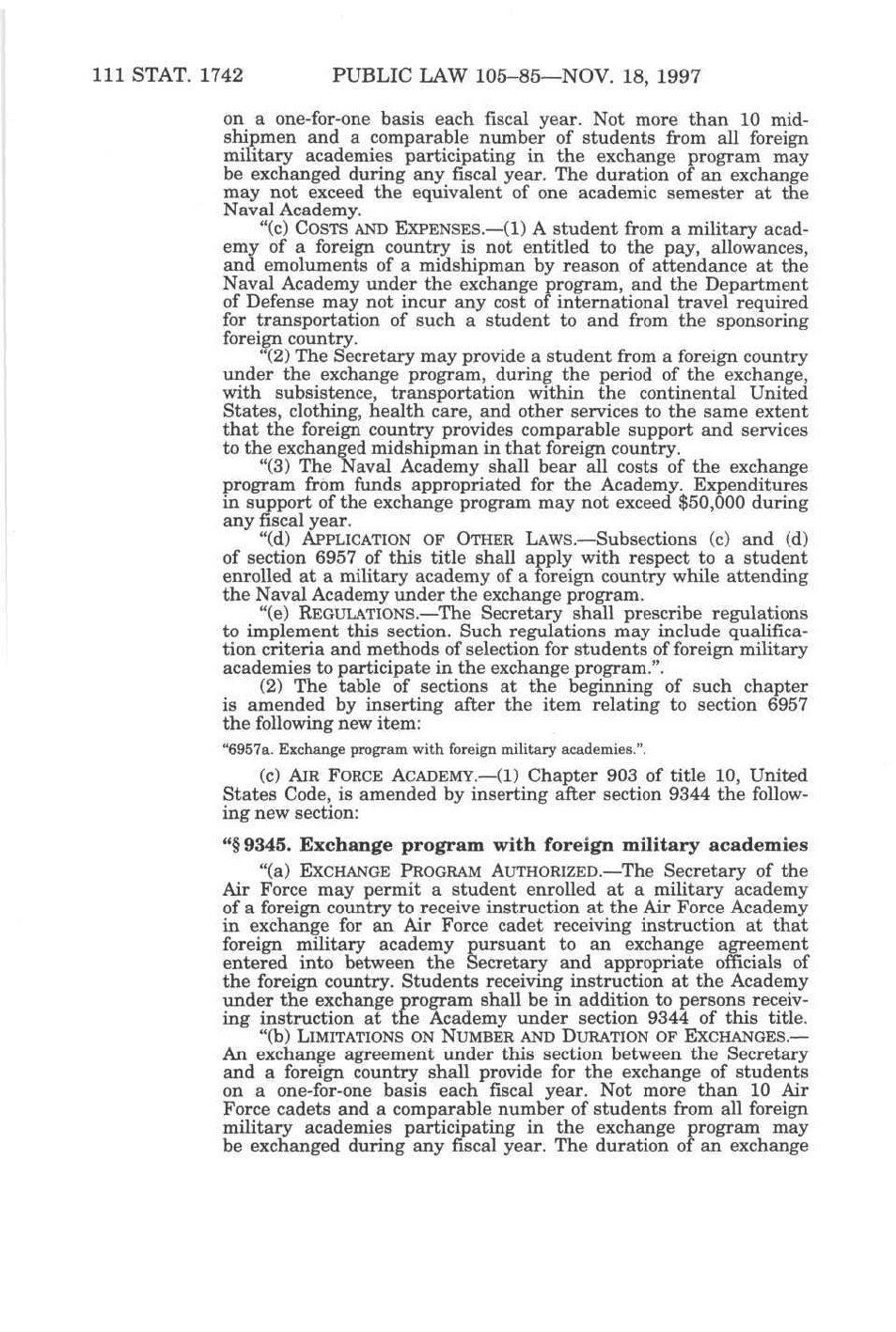 111 STAT. 1742 PUBLIC LAW 105–85—NOV. 18, 1997

on a one-for-one basis each fiscal year. Not more than 10 midshipmen and a comparable number of students from all foreign military academies participating in the exchange program may be exchanged during any fiscal year. The duration of an exchange may not exceed the equivalent of one academic semester at the Naval Academy.

"(c) COSTS AND EXPENSES.—(1) A student from a military academy of a foreign country is not entitled to the pay, allowances, and emoluments of a midshipman by reason of attendance at the Naval Academy under the exchange program, and the Department of Defense may not incur any cost of international travel required for transportation of such a student to and from the sponsoring foreign country.

"(2) The Secretary may provide a student from a foreign country under the exchange program, during the period of the exchange, with subsistence, transportation within the continental United States, clothing, health care, and other services to the same extent that the foreign country provides comparable support and services to the exchanged midshipman in that foreign country.

"(3) The Naval Academy shall bear all costs of the exchange program from funds appropriated for the Academy. Expenditures in support of the exchange program may not exceed $50,000 during any fiscal year.

"(d) APPLICATION OF OTHER LAWS.—Subsections (c) and (d) of section 6957 of this title shall apply with respect to a student enrolled at a military academy of a foreign country while attending the Naval Academy under the exchange program.

"(e) REGULATIONS.—The Secretary shall prescribe regulations to implement this section. Such regulations may include qualification criteria and methods of selection for students of foreign military academies to participate in the exchange program.".

(2) The table of sections at the beginning of such chapter is amended by inserting after the item relating to section 6957 the following new item:

"6957a. Exchange program with foreign military academies.".

(c) AIR FORCE ACADEMY.—(1) Chapter 903 of title 10, United States Code, is amended by inserting after section 9344 the following new section:

"§ 9345. Exchange program with foreign military academies

"(a) EXCHANGE PROGRAM AUTHORIZED.—The Secretary of the Air Force may permit a student enrolled at a military academy of a foreign country to receive instruction at the Air Force Academy in exchange for an Air Force cadet receiving instruction at that foreign military academy pursuant to an exchange agreement entered into between the Secretary and appropriate officials of the foreign country. Students receiving instruction at the Academy under the exchange program shall be in addition to persons receiving instruction at the Academy under section 9344 of this title.

"(b) LIMITATIONS ON NUMBER AND DURATION OF EXCHANGES.—An exchange agreement under this section between the Secretary and a foreign country shall provide for the exchange of students on a one-for-one basis each fiscal year. Not more than 10 Air Force cadets and a comparable number of students from all foreign military academies participating in the exchange program may be exchanged during any fiscal year. The duration of an exchange